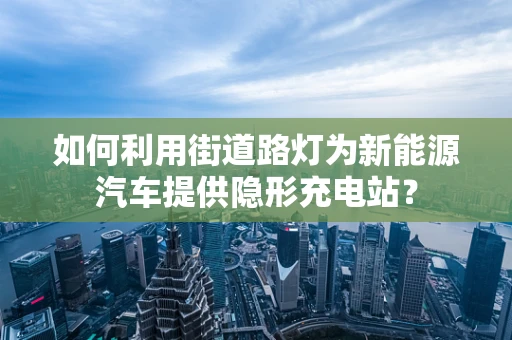 如何利用街道路灯为新能源汽车提供隐形充电站？